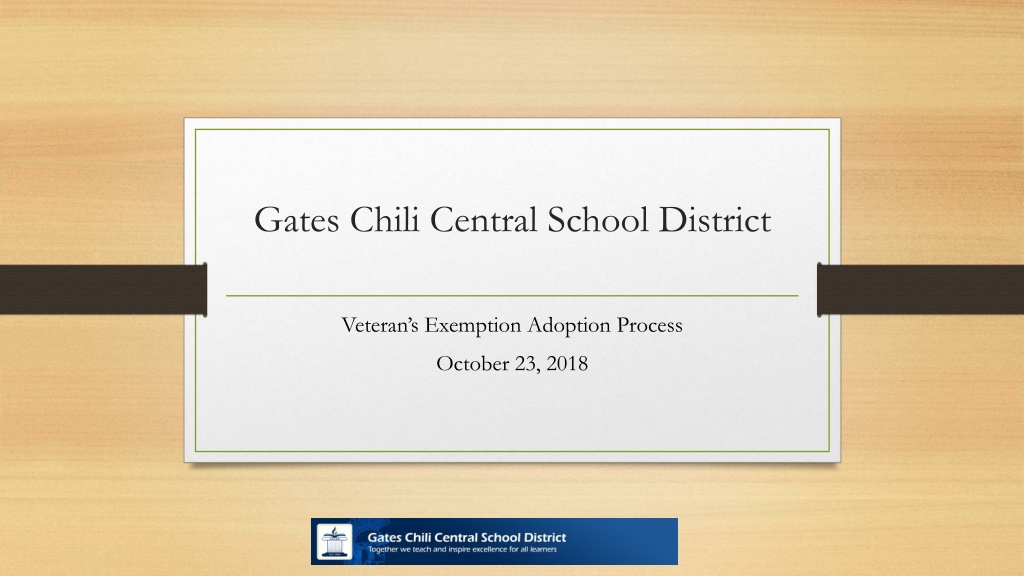 Gates Chili Central School District

Veteran's Exemption Adoption Process

October 23, 2018

Gates Chili Central School District
Together we teach and inspire excellence for all learners